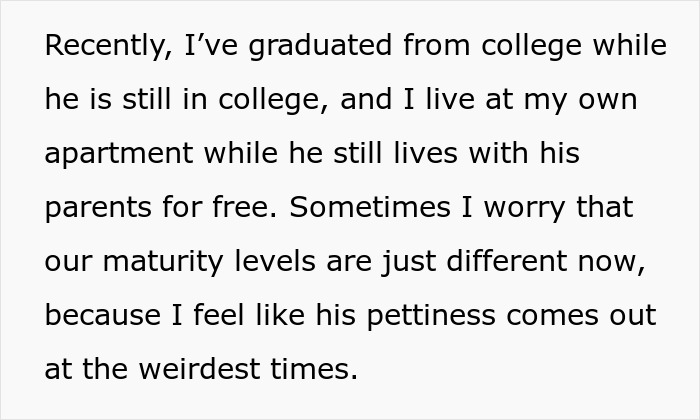 Recently, I’ve graduated from college while he is still in college, and I live at my own apartment while he still lives with his parents for free. Sometimes I worry that our maturity levels are just different now, because I feel like his pettiness comes out at the weirdest times.